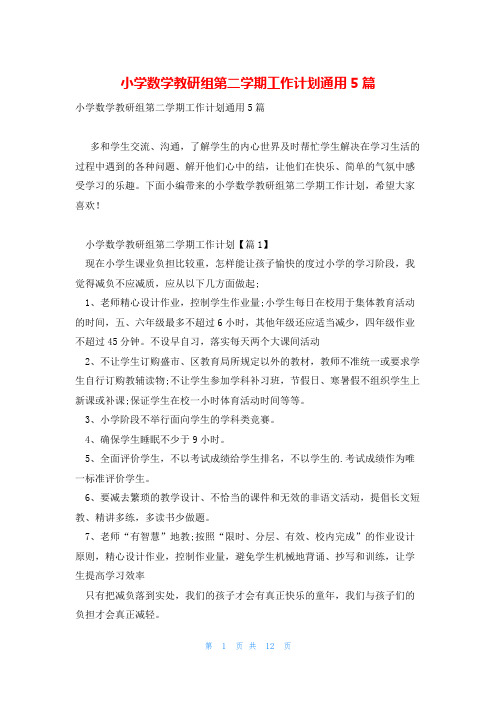 小学数学教研组第二学期工作计划通用5篇

小学数学教研组第二学期工作计划通用5篇

多和学生交流、沟通，了解学生的内心世界及时帮忙学生解决在学习生活的过程中遇到的各种问题、解开他们心中的结，让他们在快乐、简单的气氛中感受学习的乐趣。下面小编带来的小学数学教研组第二学期工作计划，希望大家喜欢！

小学数学教研组第二学期工作计划【篇1】

现在小学生课业负担比较重，怎样能让孩子愉快的度过小学的学习阶段，我觉得减负不应减质，应从以下几方面做起：

1、老师精心设计作业，控制学生作业量;小学生每日在校用于集体教育活动的时间，五、六年级最多不超过6小时，其他年级还应适当减少，四年级作业不超过45分钟。不设早自习，落实每天两个大课间活动

2、不让学生订购盛市、区教育局所规定以外的教材，教师不准统一或要求学生自行订购教辅读物;不让学生参加学科补习班，节假日、寒暑假不组织学生上新课或补课;保证学生在校一小时体育活动时间等等。

3、小学阶段不举行面向学生的学科类竞赛。

4、确保学生睡眠不少于9小时。

5、全面评价学生，不以考试成绩给学生排名，不以学生的.考试成绩作为唯一标准评价学生。

6、要减去繁琐的教学设计、不恰当的课件和无效的非语文活动，提倡长文短教、精讲多练，多读书少做题。

7、老师“有智慧”地教;按照“限时、分层、有效、校内完成”的作业设计原则，精心设计作业，控制作业量，避免学生机械地背诵、抄写和训练，让学生提高学习效率

只有把减负落到实处，我们的孩子才会有真正快乐的童年，我们与孩子们的负担才会真正减轻。

第 1 页 共 12 页